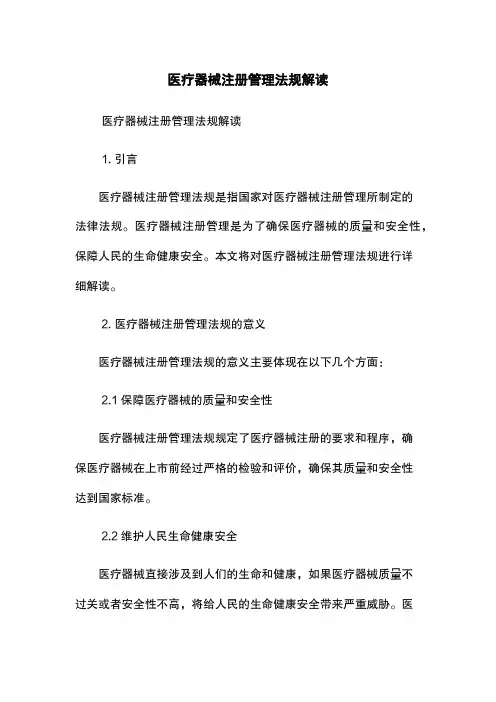 医疗器械注册管理法规解读

医疗器械注册管理法规解读

1. 引言

医疗器械注册管理法规是指国家对医疗器械注册管理所制定的法律法规。医疗器械注册管理是为了确保医疗器械的质量和安全性，保障人民的生命健康安全。本文将对医疗器械注册管理法规进行详细解读。

2. 医疗器械注册管理法规的意义

医疗器械注册管理法规的意义主要体现在以下几个方面：

2.1 保障医疗器械的质量和安全性

医疗器械注册管理法规规定了医疗器械注册的要求和程序，确保医疗器械在上市前经过严格的检验和评价，确保其质量和安全性达到国家标准。

2.2 维护人民生命健康安全

医疗器械直接涉及到人们的生命和健康，如果医疗器械质量不过关或者安全性不高，将给人民的生命健康安全带来严重威胁。医